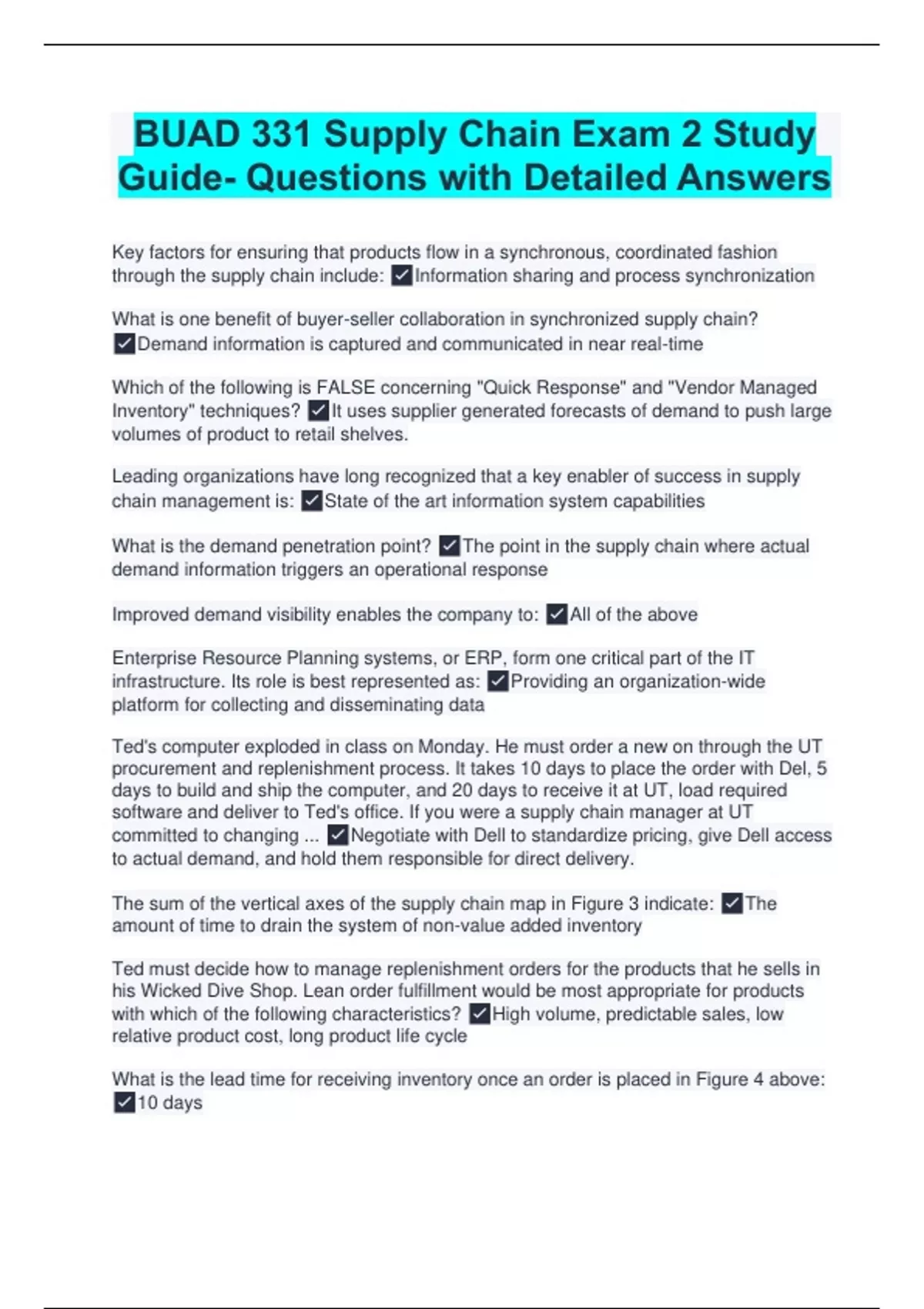 BUAD 331 Supply Chain Exam 2 Study Guide- Questions with Detailed Answers

Key factors for ensuring that products flow in a synchronous, coordinated fashion through the supply chain include: ✓Information sharing and process synchronization

What is one benefit of buyer-seller collaboration in synchronized supply chain? ✓Demand information is captured and communicated in near real-time

Which of the following is FALSE concerning "Quick Response" and "Vendor Managed Inventory" techniques? ✓It uses supplier generated forecasts of demand to push large volumes of product to retail shelves.

Leading organizations have long recognized that a key enabler of success in supply chain management is: ✓State of the art information system capabilities

What is the demand penetration point? ✓The point in the supply chain where actual demand information triggers an operational response

Improved demand visibility enables the company to: ✓All of the above

Enterprise Resource Planning systems, or ERP, form one critical part of the IT infrastructure. Its role is best represented as: ✓Providing an organization-wide platform for collecting and disseminating data

Ted's computer exploded in class on Monday. He must order a new on through the UT procurement and replenishment process. It takes 10 days to place the order with Del, 5 days to build and ship the computer, and 20 days to receive it at UT, load required software and deliver to Ted's office. If you were a supply chain manager at UT committed to changing ... ✓Negotiate with Dell to standardize pricing, give Dell access to actual demand, and hold them responsible for direct delivery.

The sum of the vertical axes of the supply chain map in Figure 3 indicate: ✓The amount of time to drain the system of non-value added inventory

Ted must decide how to manage replenishment orders for the products that he sells in his Wicked Dive Shop. Lean order fulfillment would be most appropriate for products with which of the following characteristics? ✓High volume, predictable sales, low relative product cost, long product life cycle

What is the lead time for receiving inventory once an order is placed in Figure 4 above: ✓10 days